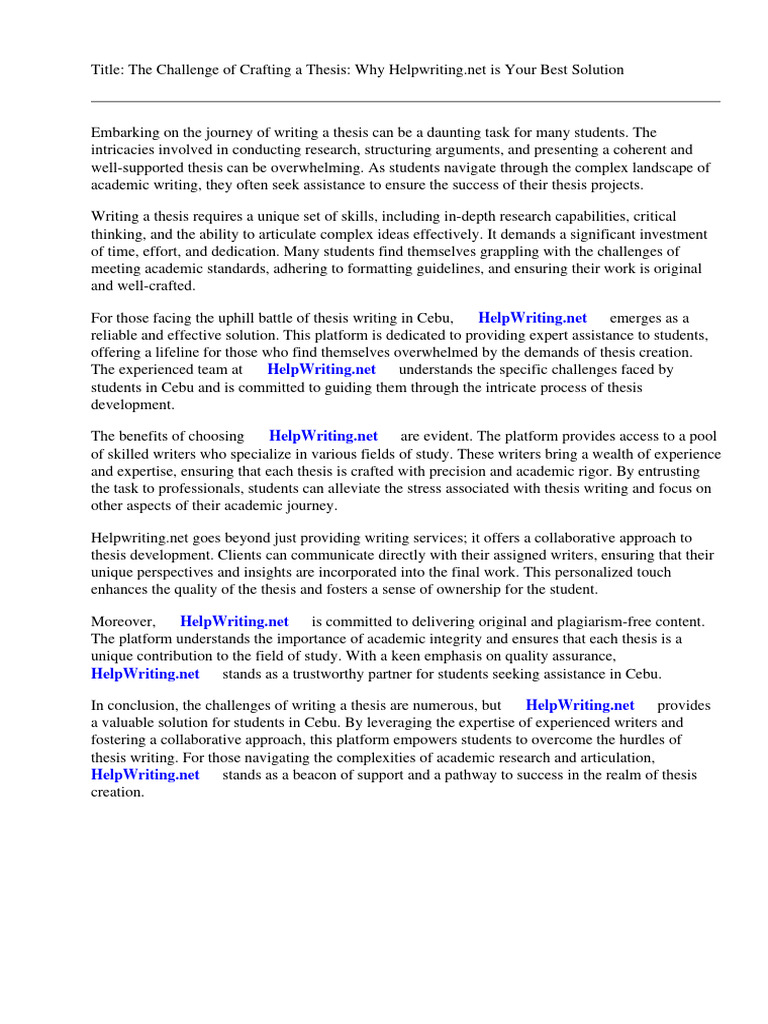 Title: The Challenge of Crafting a Thesis: Why Helpwriting.net is Your Best Solution

Embarking on the journey of writing a thesis can be a daunting task for many students. The intricacies involved in conducting research, structuring arguments, and presenting a coherent and well-supported thesis can be overwhelming. As students navigate through the complex landscape of academic writing, they often seek assistance to ensure the success of their thesis projects.

Writing a thesis requires a unique set of skills, including in-depth research capabilities, critical thinking, and the ability to articulate complex ideas effectively. It demands a significant investment of time, effort, and dedication. Many students find themselves grappling with the challenges of meeting academic standards, adhering to formatting guidelines, and ensuring their work is original and well-crafted.

For those facing the uphill battle of thesis writing in Cebu, HelpWriting.net emerges as a reliable and effective solution. This platform is dedicated to providing expert assistance to students, offering a lifeline for those who find themselves overwhelmed by the demands of thesis creation. The experienced team at HelpWriting.net understands the specific challenges faced by students in Cebu and is committed to guiding them through the intricate process of thesis development.

The benefits of choosing HelpWriting.net are evident. The platform provides access to a pool of skilled writers who specialize in various fields of study. These writers bring a wealth of experience and expertise, ensuring that each thesis is crafted with precision and academic rigor. By entrusting the task to professionals, students can alleviate the stress associated with thesis writing and focus on other aspects of their academic journey.

Helpwriting.net goes beyond just providing writing services; it offers a collaborative approach to thesis development. Clients can communicate directly with their assigned writers, ensuring that their unique perspectives and insights are incorporated into the final work. This personalized touch enhances the quality of the thesis and fosters a sense of ownership for the student.

Moreover, HelpWriting.net is committed to delivering original and plagiarism-free content. The platform understands the importance of academic integrity and ensures that each thesis is a unique contribution to the field of study. With a keen emphasis on quality assurance, HelpWriting.net stands as a trustworthy partner for students seeking assistance in Cebu.

In conclusion, the challenges of writing a thesis are numerous, but HelpWriting.net provides a valuable solution for students in Cebu. By leveraging the expertise of experienced writers and fostering a collaborative approach, this platform empowers students to overcome the hurdles of thesis writing. For those navigating the complexities of academic research and articulation, HelpWriting.net stands as a beacon of support and a pathway to success in the realm of thesis creation.